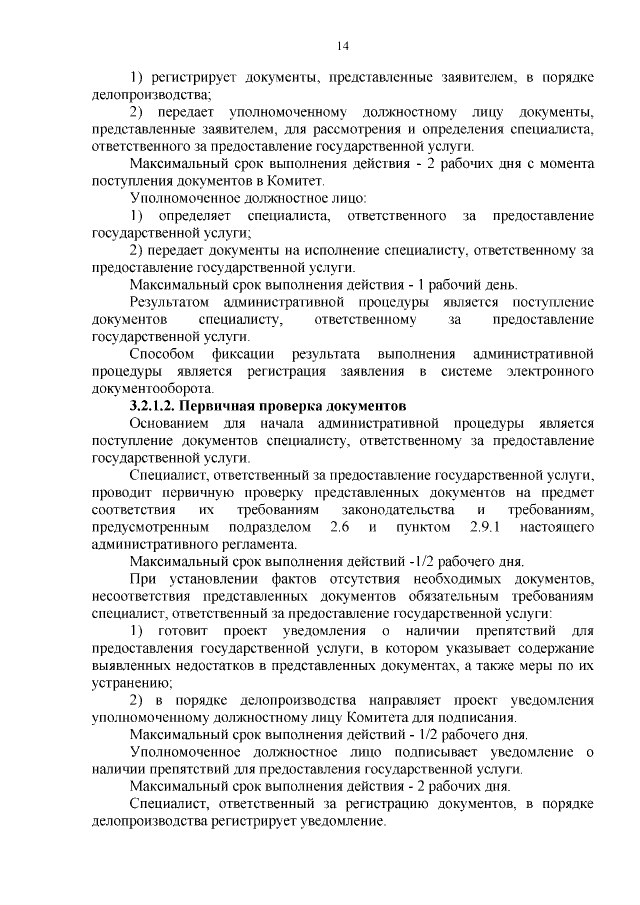 14

1) регистрирует документы, представленные заявителем, в порядке делопроизводства;

2) передает уполномоченному должностному лицу документы, представленные заявителем, для рассмотрения и определения специалиста, ответственного за предоставление государственной услуги.

Максимальный срок выполнения действия - 2 рабочих дня с момента поступления документов в Комитет.

Уполномоченное должностное лицо:

1) определяет специалиста, ответственного за предоставление государственной услуги;

2) передает документы на исполнение специалисту, ответственному за предоставление государственной услуги.

Максимальный срок выполнения действия - 1 рабочий день.

Результатом административной процедуры является поступление документов специалисту, ответственному за предоставление государственной услуги.

Способом фиксации результата выполнения административной процедуры является регистрация заявления в системе электронного документооборота.

3.2.1.2. Первичная проверка документов

Основанием для начала административной процедуры является поступление документов специалисту, ответственному за предоставление государственной услуги.

Специалист, ответственный за предоставление государственной услуги, проводит первичную проверку представленных документов на предмет соответствия их требованиям законодательства и требованиям, предусмотренным подразделом 2.6 и пунктом 2.9.1 настоящего административного регламента.

Максимальный срок выполнения действий -1/2 рабочего дня.

При установлении фактов отсутствия необходимых документов, несоответствия представленных документов обязательным требованиям специалист, ответственный за предоставление государственной услуги:

1) готовит проект уведомления о наличии препятствий для предоставления государственной услуги, в котором указывает содержание выявленных недостатков в представленных документах, а также меры по их устранению;

2) в порядке делопроизводства направляет проект уведомления уполномоченному должностному лицу Комитета для подписания.

Максимальный срок выполнения действий - 1/2 рабочего дня.

Уполномоченное должностное лицо подписывает уведомление о наличии препятствий для предоставления государственной услуги.

Максимальный срок выполнения действия - 2 рабочих дня.

Специалист, ответственный за регистрацию документов, в порядке делопроизводства регистрирует уведомление.